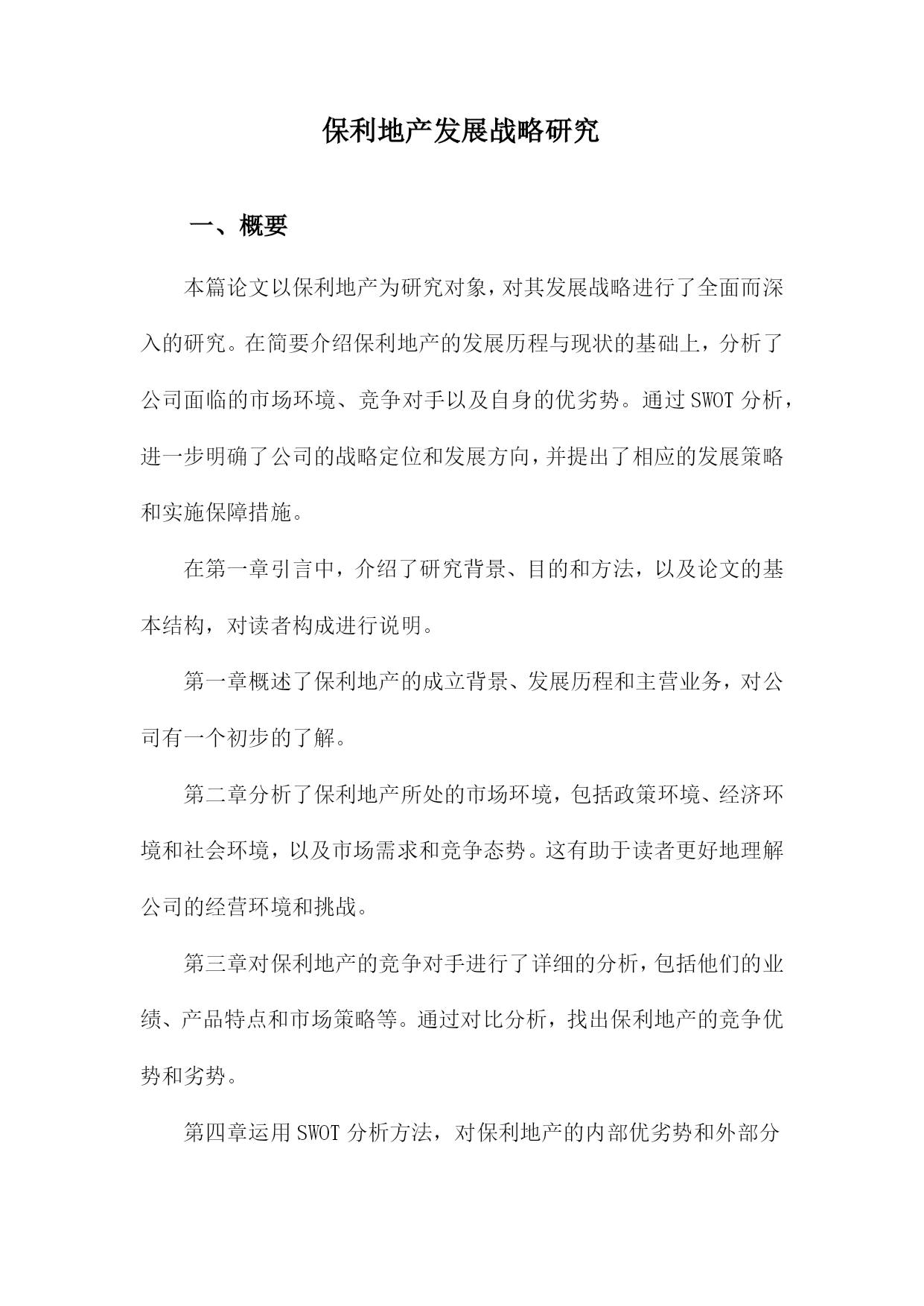 保利地产发展战略研究

一、概要

本篇论文以保利地产为研究对象，对其发展战略进行了全面而深入的研究。在简要介绍保利地产的发展历程与现状的基础上，分析了公司面临的市场环境、竞争对手以及自身的优劣势。通过SWOT分析，进一步明确了公司的战略定位和发展方向，并提出了相应的发展策略和实施保障措施。

在第一章引言中，介绍了研究背景、目的和方法，以及论文的基本结构，对读者构成进行说明。

第一章概述了保利地产的成立背景、发展历程和主营业务，对公司有一个初步的了解。

第二章分析了保利地产所处的市场环境，包括政策环境、经济环境和社会环境，以及市场需求和竞争态势。这有助于读者更好地理解公司的经营环境和挑战。

第三章对保利地产的竞争对手进行了详细的分析，包括他们的业绩、产品特点和市场策略等。通过对比分析，找出保利地产的竞争优势和劣势。

第四章运用SWOT分析方法，对保利地产的内部优劣势和外部分